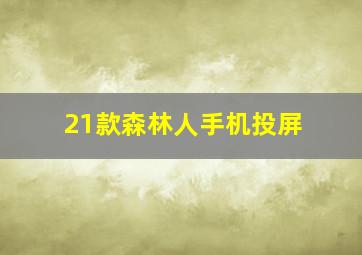 21款森林人手机投屏